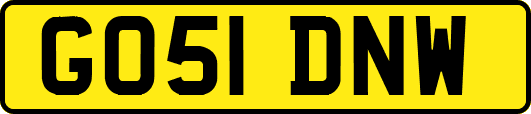 GO51 DNW